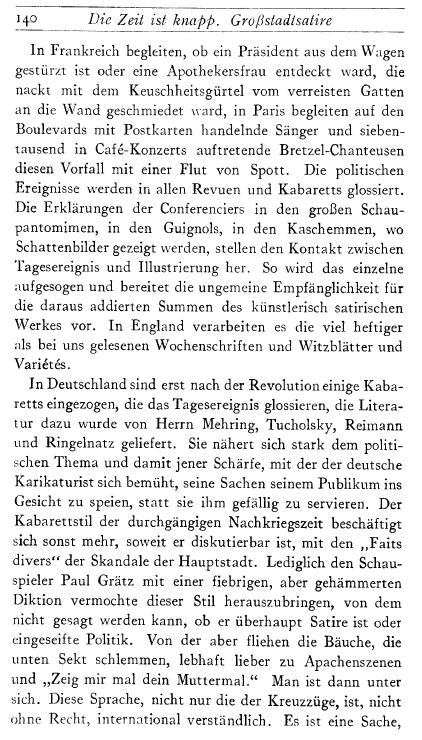 140 Die Zeit ist knapp. Großstadtsatire

In Frankreich begleiten, ob ein Präsident aus dem Wagen gestürzt ist oder eine Apothekersfrau entdeckt ward, die nackt mit dem Keuschheitsgürtel vom verreisten Gatten an die Wand geschmiedet ward, in Paris begleiten auf den Boulevards mit Postkarten handelnde Sänger und siebentausend in Café-Konzerts auftretende Bretzel-Chanteusen diesen Vorfall mit einer Flut von Spott. Die politischen Ereignisse werden in allen Revuen und Kabaretts glossiert. Die Erklärungen der Conferenciers in den großen Schaupantomimen, in den Guignols, in den Kaschemmen, wo Schattenbilder gezeigt werden, stellen den Kontakt zwischen Tagesereignis und Illustrierung her. So wird das einzelne aufgesogen und bereitet die ungemeine Empfänglichkeit für die daraus addierten Summen des künstlerisch satirischen Werkes vor. In England verarbeiten es die viel heftiger als bei uns gelesenen Wochenschriften und Witzblätter und Variétés.

In Deutschland sind erst nach der Revolution einige Kabaretts eingezogen, die das Tagesereignis glossieren, die Literatur dazu wurde von Herrn Mehring, Tucholsky, Reimann und Ringelnatz geliefert. Sie nähert sich stark dem politischen Thema und damit jener Schärfe, mit der der deutsche Karikaturist sich bemüht, seine Sachen seinem Publikum ins Gesicht zu speien, statt sie ihm gefällig zu servieren. Der Kabarettstil der durchgängigen Nachkriegszeit beschäftigt sich sonst mehr, soweit er diskutierbar ist, mit den „Faits divers" der Skandale der Hauptstadt. Lediglich den Schauspieler Paul Grätz mit einer fiebrigen, aber gehämmerten Diktion vermochte dieser Stil herauszubringen, von dem nicht gesagt werden kann, ob er überhaupt Satire ist oder eingeseifte Politik. Von der aber fliehen die Bäuche, die unten Sekt schlemmen, lebhaft lieber zu Apachenszenen und „Zeig mir mal dein Muttermal." Man ist dann unter sich. Diese Sprache, nicht nur die der Kreuzzüge, ist, nicht ohne Recht, international verständlich. Es ist eine Sache,